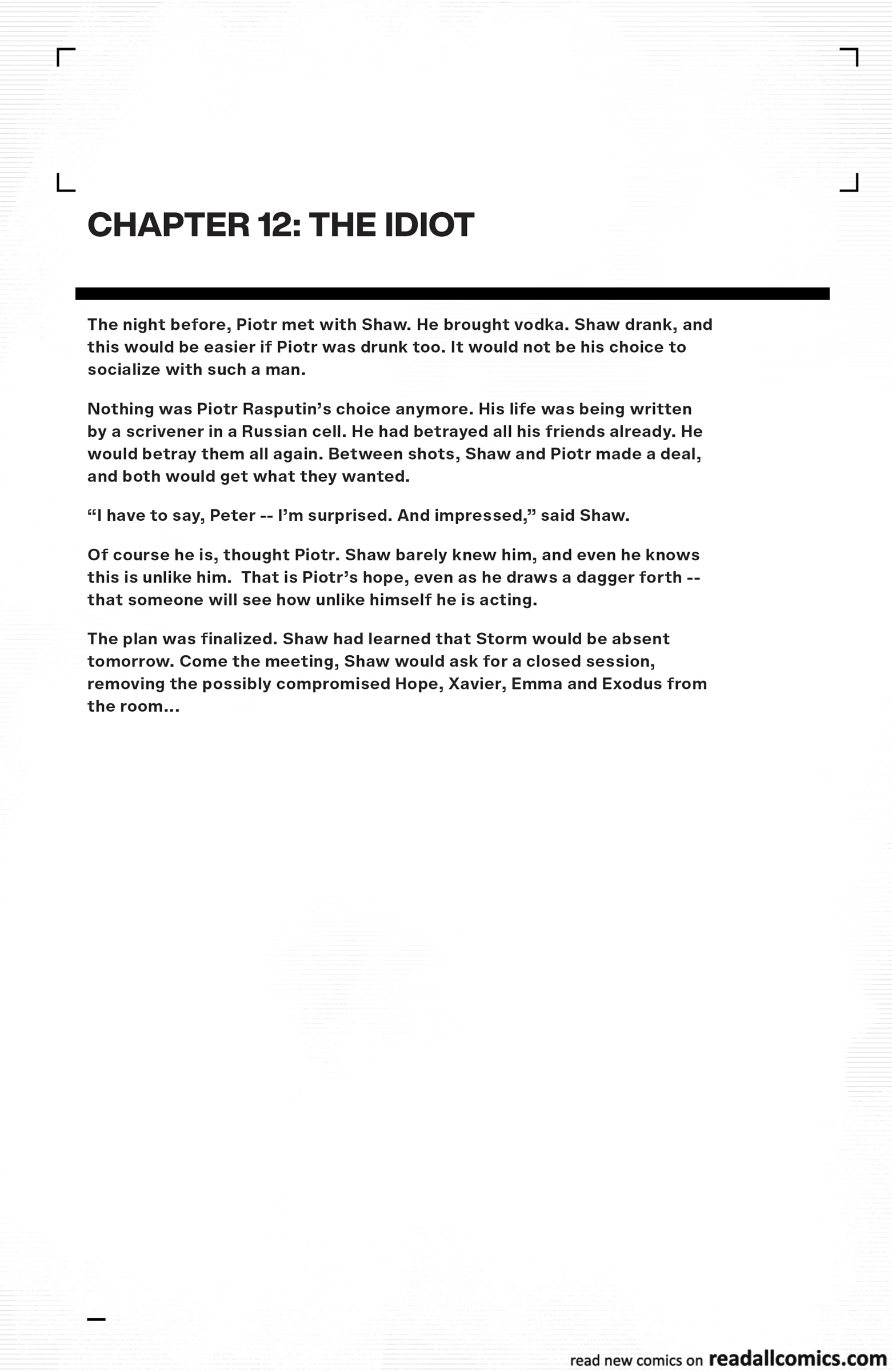 CHAPTER 12: THE IDIOT

The night before, Piotr met with Shaw. He brought vodka. Shaw drank, and this would be easier if Piotr was drunk too. It would not be his choice to socialize with such a man.

Nothing was Piotr Rasputin's choice anymore. His life was being written by a scrivener in a Russian cell. He had betrayed all his friends already. He would betray them all again. Between shots, Shaw and Piotr made a deal, and both would get what they wanted.

"I have to say, Peter -- I'm surprised. And impressed," said Shaw.

Of course he is, thought Piotr. Shaw barely knew him, and even he knows this is unlike him. That is Piotr's hope, even as he draws a dagger forth -- that someone will see how unlike himself he is acting.

The plan was finalized. Shaw had learned that Storm would be absent tomorrow. Come the meeting, Shaw would ask for a closed session, removing the possibly compromised Hope, Xavier, Emma and Exodus from the room...

read new comics on readallcomics.com